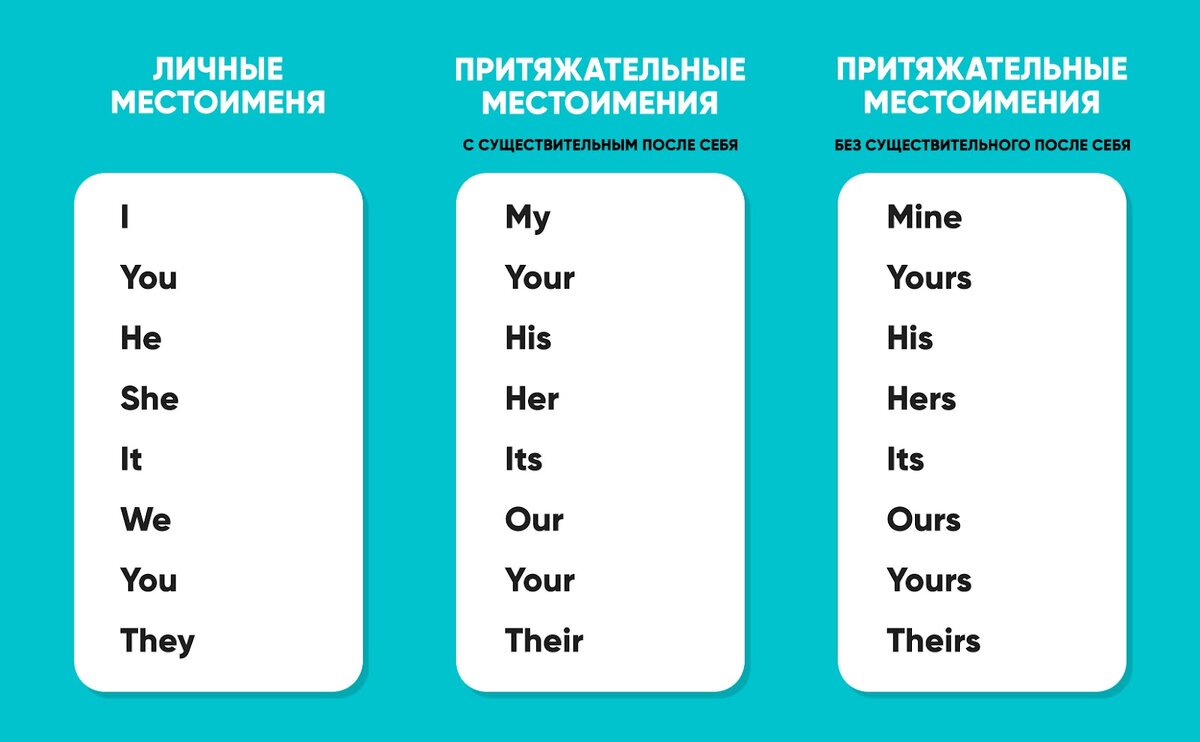 ЛИЧНЫЕ МЕСТОИМЕНЯ

I
You
He
She
It
We
You
They

ПРИТЯЖАТЕЛЬНЫЕ МЕСТОИМЕНИЯ
С СУЩЕСТВИТЕЛЬНЫМ ПОСЛЕ СЕБЯ

My
Your
His
Her
Its
Our
Your
Their

ПРИТЯЖАТЕЛЬНЫЕ МЕСТОИМЕНИЯ
БЕЗ СУЩЕСТВИТЕЛЬНОГО ПОСЛЕ СЕБЯ

Mine
Yours
His
Hers
Its
Ours
Yours
Theirs